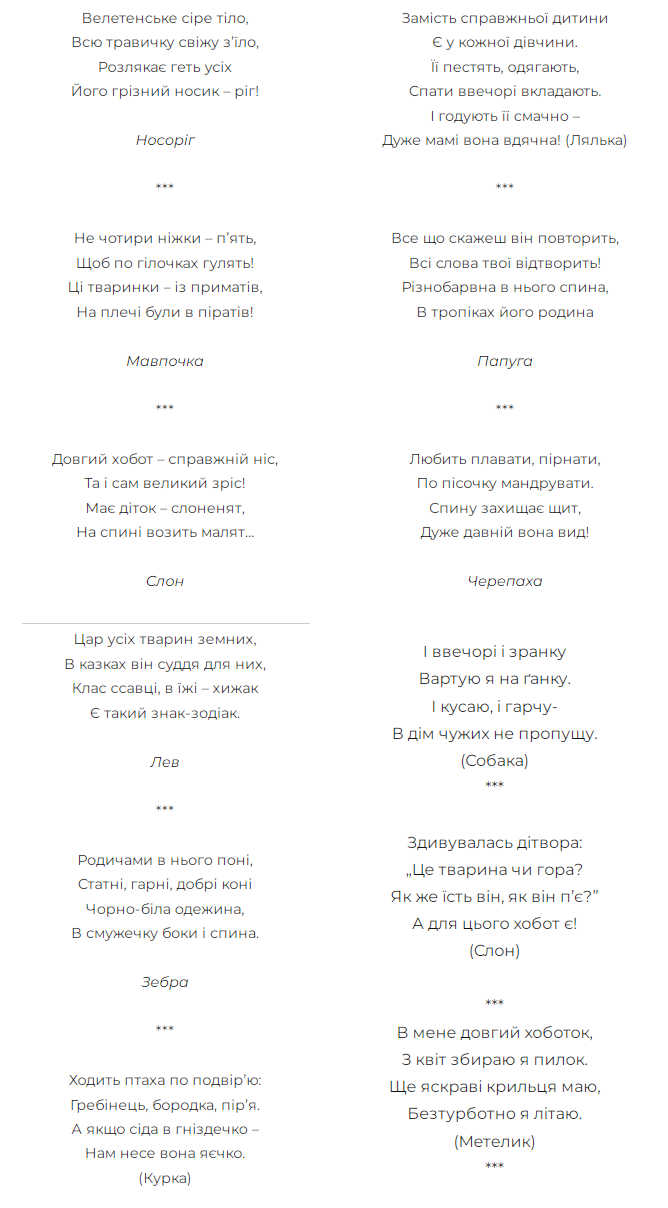 Велетенське сіре тіло,
Всю травичку свіжу з'їло,
Розлякає геть усіх
Його грізний носик – ріг!

Носоріг

***

Не чотири ніжки – п'ять,
Щоб по гілочках гулять!
Ці тваринки – із приматів,
На плечі були в піратів!

Мавпочка

***

Довгий хобот – справжній ніс,
Та і сам великий зріс!
Має діток – слоненят,
На спині возить малят...

Слон

Цар усіх тварин земних,
В казках він суддя для них,
Клас ссавці, в їжі – хижак
Є такий знак-зодіак.

Лев

***

Родичами в нього поні,
Статні, гарні, добрі коні
Чорно-біла одежина,
В смужечку боки і спина.

Зебра

***

Ходить птаха по подвір'ю:
Гребінець, бородка, пір'я.
А якщо сіда в гніздечко –
Нам несе вона яєчко.
(Курка)

Замість справжньої дитини
Є у кожної дівчини.
Її пестять, одягають,
Спати ввечорі вкладають.
І годують її смачно –
Дуже мамі вона вдячна! (Лялька)

***

Все що скажеш він повторить,
Всі слова твої відтворить!
Різнобарвна в нього спина,
В тропіках його родина

Папуга

***

Любить плавати, пірнати,
По пісочку мандрувати.
Спину захищає щит,
Дуже давній вона вид!

Черепаха

І ввечорі і зранку
Вартую я на ґанку.
І кусаю, і гарчу-
В дім чужих не пропущу.
(Собака)
***

Здивувалась дітвора:
„Це тварина чи гора?
Як же їсть він, як він п'є?"
А для цього хобот є!
(Слон)

***
В мене довгий хоботок,
З квіт збираю я пилок.
Ще яскраві крильця маю,
Безтурботно я літаю.
(Метелик)
***